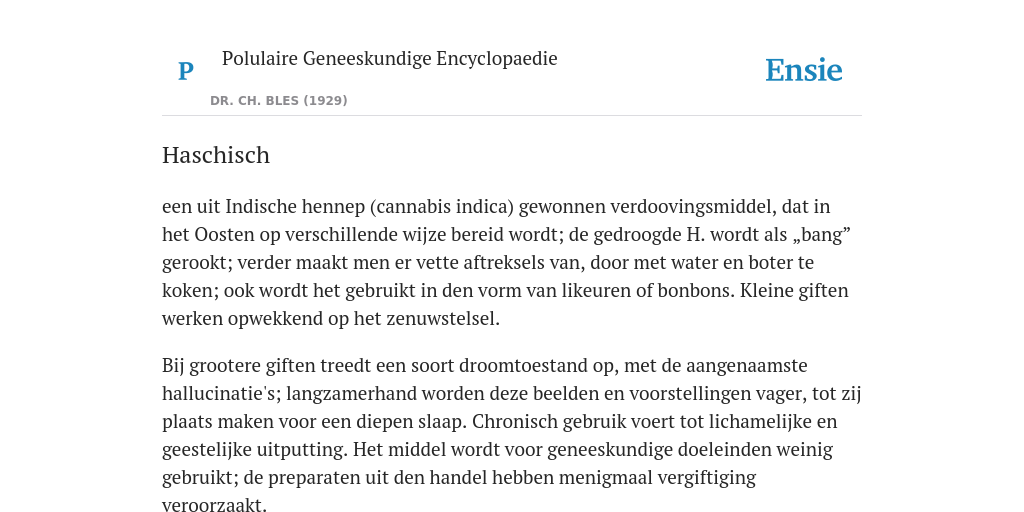 P

Polulaire Geneeskundige Encyclopaedie

DR. CH. BLES (1929)

Ensie

Haschisch

een uit Indische hennep (cannabis indica) gewonnen verdoovingsmiddel, dat in het Oosten op verschillende wijze bereid wordt; de gedroogde H. wordt als „bang” gerookt; verder maakt men er vette aftreksels van, door met water en boter te koken; ook wordt het gebruikt in den vorm van likeuren of bonbons. Kleine giften werken opwekkend op het zenuwstelsel.

Bij grootere giften treedt een soort droomtoestand op, met de aangenaamste hallucinatie's; langzamerhand worden deze beelden en voorstellingen vager, tot zij plaats maken voor een diepen slaap. Chronisch gebruik voert tot lichamelijke en geestelijke uitputting. Het middel wordt voor geneeskundige doeleinden weinig gebruikt; de preparaten uit den handel hebben menigmaal vergiftiging veroorzaakt.